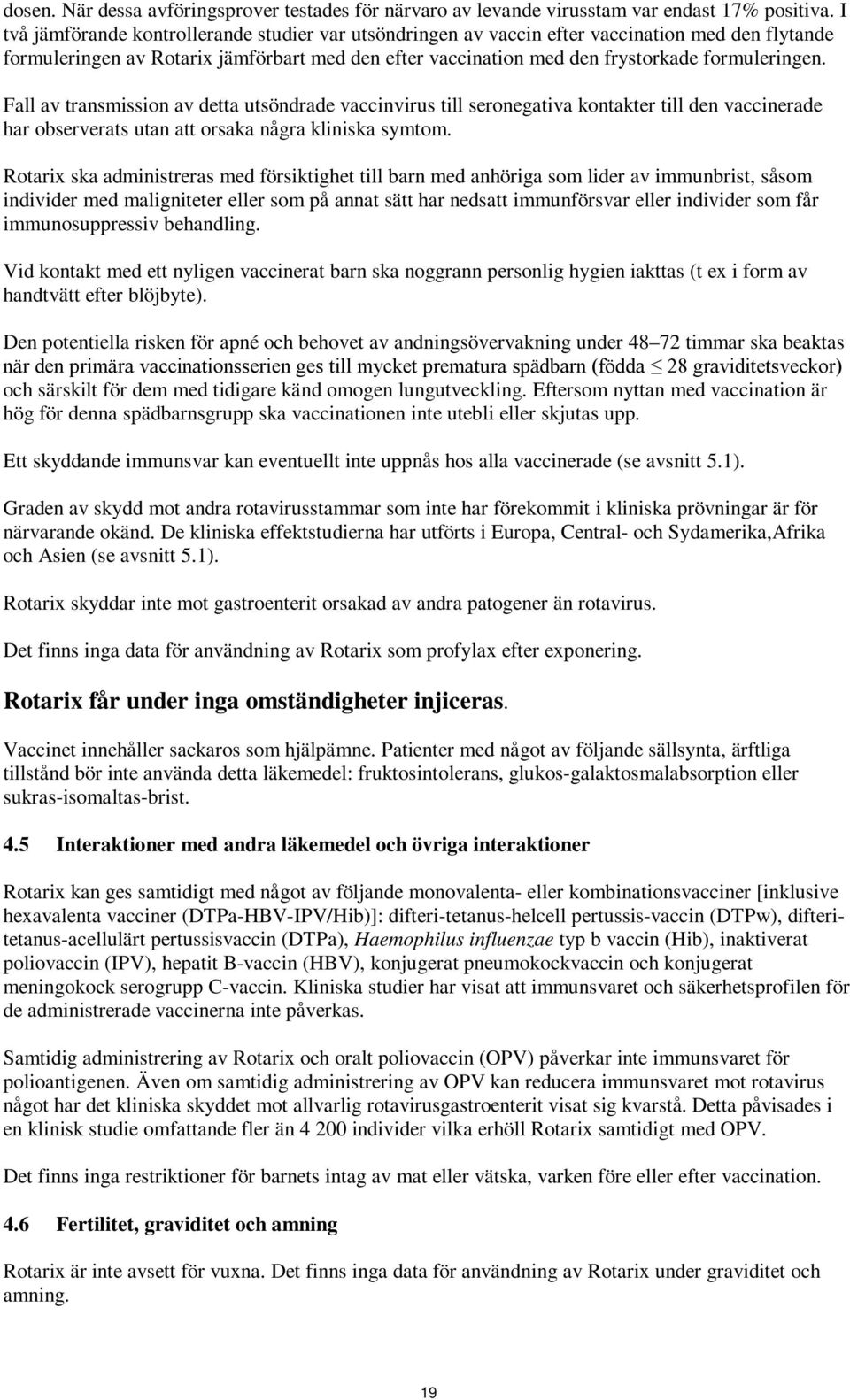 dosen. När dessa avföringsprover testades för närvaro av levande virusstam var endast 17% positiva. I två jämförande kontrollerande studier var utsöndringen av vaccin efter vaccination med den flytande formuleringen av Rotarix jämförbart med den efter vaccination med den frystorkade formuleringen.

Fall av transmission av detta utsöndrade vaccinvirus till seronegativa kontakter till den vaccinerade har observerats utan att orsaka några kliniska symtom.

Rotarix ska administreras med försiktighet till barn med anhöriga som lider av immunbrist, såsom individer med maligniteter eller som på annat sätt har nedsatt immunförsvar eller individer som får immunosuppressiv behandling.

Vid kontakt med ett nyligen vaccinerat barn ska noggrann personlig hygien iakttas (t ex i form av handtvätt efter blöjbyte).

Den potentiella risken för apné och behovet av andningsövervakning under 48–72 timmar ska beaktas när den primära vaccinationsserien ges till mycket prematura spädbarn (födda $\leq$ 28 graviditetsveckor) och särskilt för dem med tidigare känd omogen lungutveckling. Eftersom nyttan med vaccination är hög för denna spädbarnsgrupp ska vaccinationen inte utebli eller skjutas upp.

Ett skyddande immunsvar kan eventuellt inte uppnås hos alla vaccinerade (se avsnitt 5.1).

Graden av skydd mot andra rotavirusstammar som inte har förekommit i kliniska prövningar är för närvarande okänd. De kliniska effektstudierna har utförts i Europa, Central- och Sydamerika,Afrika och Asien (se avsnitt 5.1).

Rotarix skyddar inte mot gastroenterit orsakad av andra patogener än rotavirus.

Det finns inga data för användning av Rotarix som profylax efter exponering.

Rotarix får under inga omständigheter injiceras.

Vaccinet innehåller sackaros som hjälpämne. Patienter med något av följande sällsynta, ärftliga tillstånd bör inte använda detta läkemedel: fruktosintolerans, glukos-galaktosmalabsorption eller sukras-isomaltas-brist.

4.5 Interaktioner med andra läkemedel och övriga interaktioner

Rotarix kan ges samtidigt med något av följande monovalenta- eller kombinationsvacciner [inklusive hexavalenta vacciner (DTPa-HBV-IPV/Hib)]: difteri-tetanus-helcell pertussis-vaccin (DTPw), difteri-tetanus-acellulärt pertussisvaccin (DTPa), Haemophilus influenzae typ b vaccin (Hib), inaktiverat poliovaccin (IPV), hepatit B-vaccin (HBV), konjugerat pneumokockvaccin och konjugerat meningokock serogrupp C-vaccin. Kliniska studier har visat att immunsvaret och säkerhetsprofilen för de administrerade vaccinerna inte påverkas.

Samtidig administrering av Rotarix och oralt poliovaccin (OPV) påverkar inte immunsvaret för polioantigenen. Även om samtidig administrering av OPV kan reducera immunsvaret mot rotavirus något har det kliniska skyddet mot allvarlig rotavirusgastroenterit visat sig kvarstå. Detta påvisades i en klinisk studie omfattande fler än 4 200 individer vilka erhöll Rotarix samtidigt med OPV.

Det finns inga restriktioner för barnets intag av mat eller vätska, varken före eller efter vaccination.

4.6 Fertilitet, graviditet och amning

Rotarix är inte avsett för vuxna. Det finns inga data för användning av Rotarix under graviditet och amning.

19